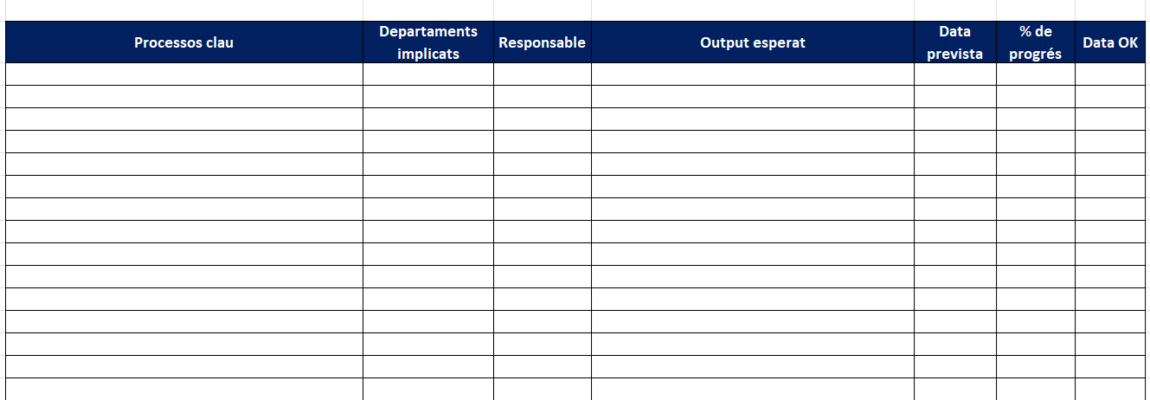 | Processos clau | Departaments implicats | Responsable | Output esperat | Data prevista | % de progrés | Data OK |
|---|---|---|---|---|---|---|
| | | | | | | |
| | | | | | | |
| | | | | | | |
| | | | | | | |
| | | | | | | |
| | | | | | | |
| | | | | | | |
| | | | | | | |
| | | | | | | |
| | | | | | | |
| | | | | | | |
| | | | | | | |
| | | | | | | |
| | | | | | | |
| | | | | | | |